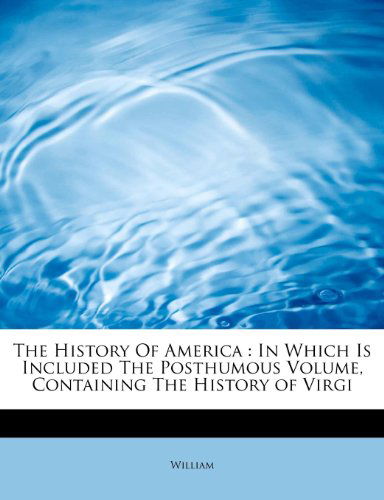 The History Of America : In Which Is Included The Posthumous Volume, Containing The History of Virgi

William